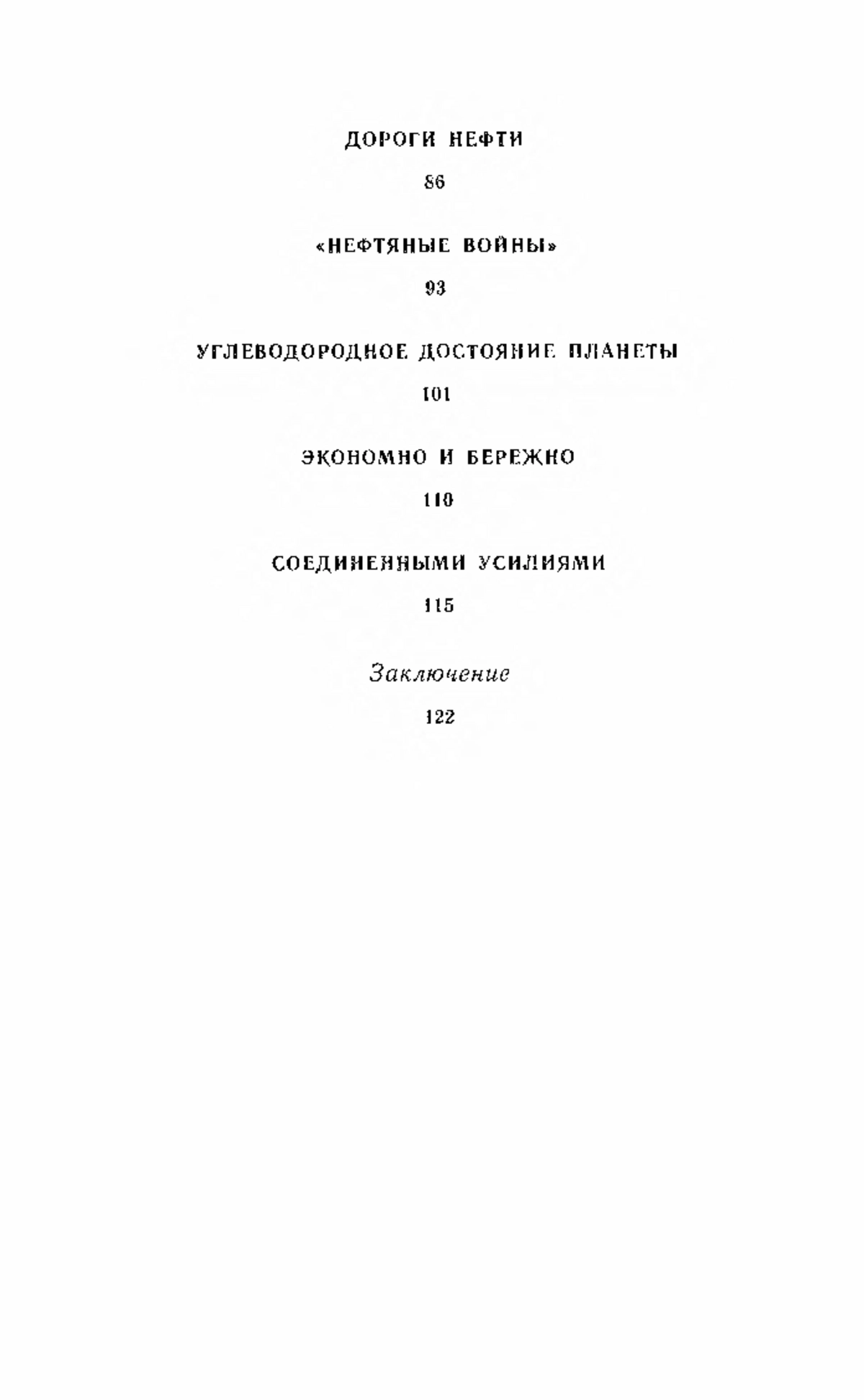 ДОРОГИ НЕФТИ

86

«НЕФТЯНЫЕ ВОЙНЫ»

93

УГЛЕВОДОРОДНОЕ ДОСТОЯНИЕ ПЛАНЕТЫ

101

ЭКОНОМНО И БЕРЕЖНО

110

СОЕДИНЕННЫМИ УСИЛИЯМИ

115

Заключение

122